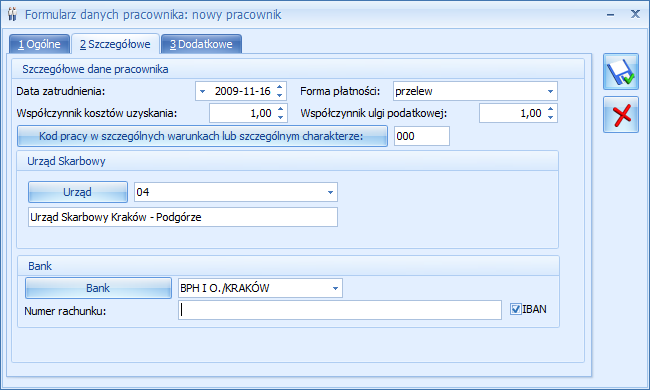 Formularz danych pracownika: nowy pracownik

1 Ogólne
2 Szczegółowe
3 Dodatkowe

Szczegółowe dane pracownika

Data zatrudnienia: 2009-11-16
Forma płatności: przelew
Współczynnik kosztów uzyskania: 1,00
Współczynnik ulgi podatkowej: 1,00
Kod pracy w szczególnych warunkach lub szczególnym charakterze: 000

Urząd Skarbowy

Urząd 04
Urząd Skarbowy Kraków - Podgórze

Bank

Bank BPH I O./KRAKÓW
Numer rachunku:
IBAN